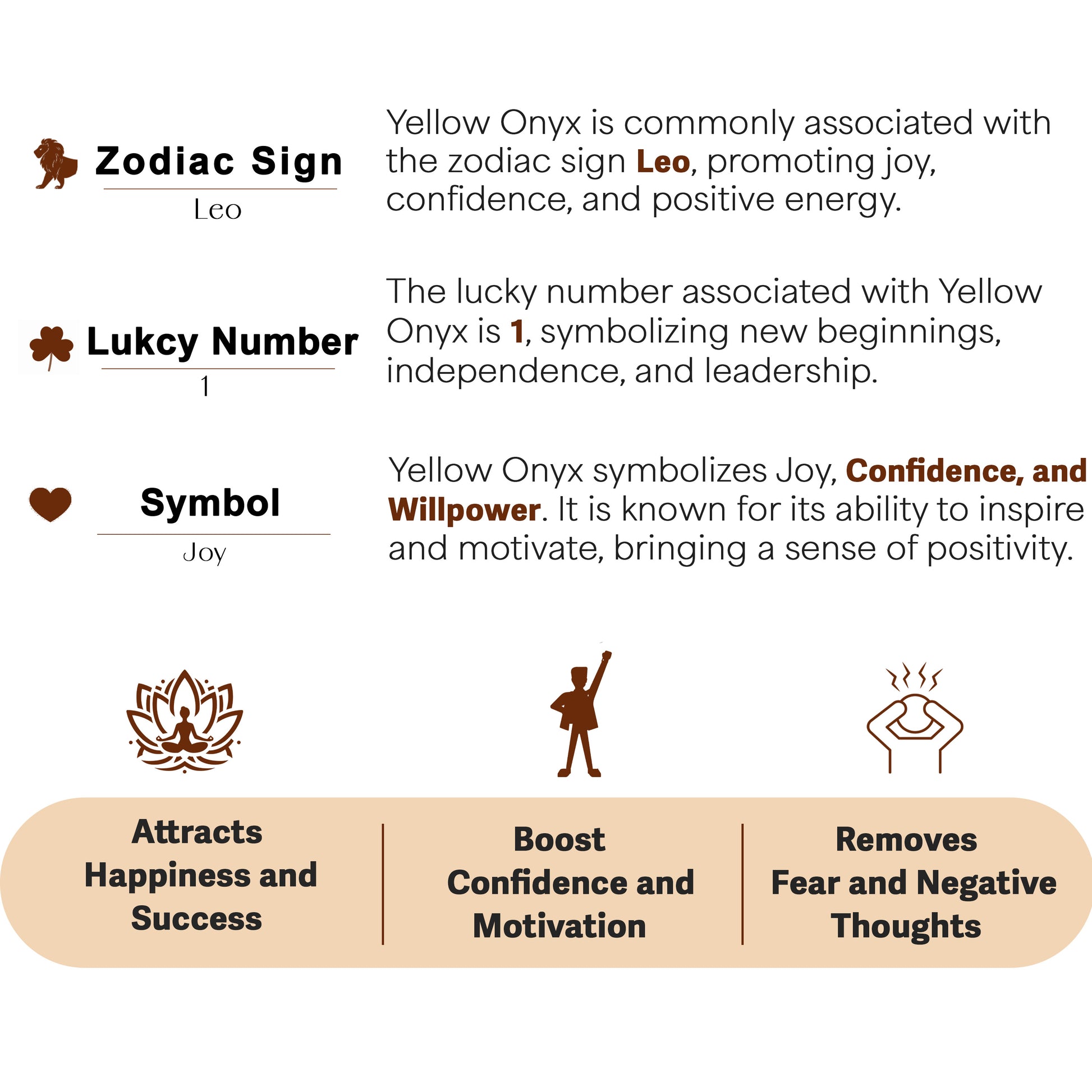 Zodiac Sign
Leo

Yellow Onyx is commonly associated with the zodiac sign Leo, promoting joy, confidence, and positive energy.

Lukcy Number
1

The lucky number associated with Yellow Onyx is 1, symbolizing new beginnings, independence, and leadership.

Symbol
Joy

Yellow Onyx symbolizes Joy, Confidence, and Willpower. It is known for its ability to inspire and motivate, bringing a sense of positivity.

Attracts Happiness and Success

Boost Confidence and Motivation

Removes Fear and Negative Thoughts